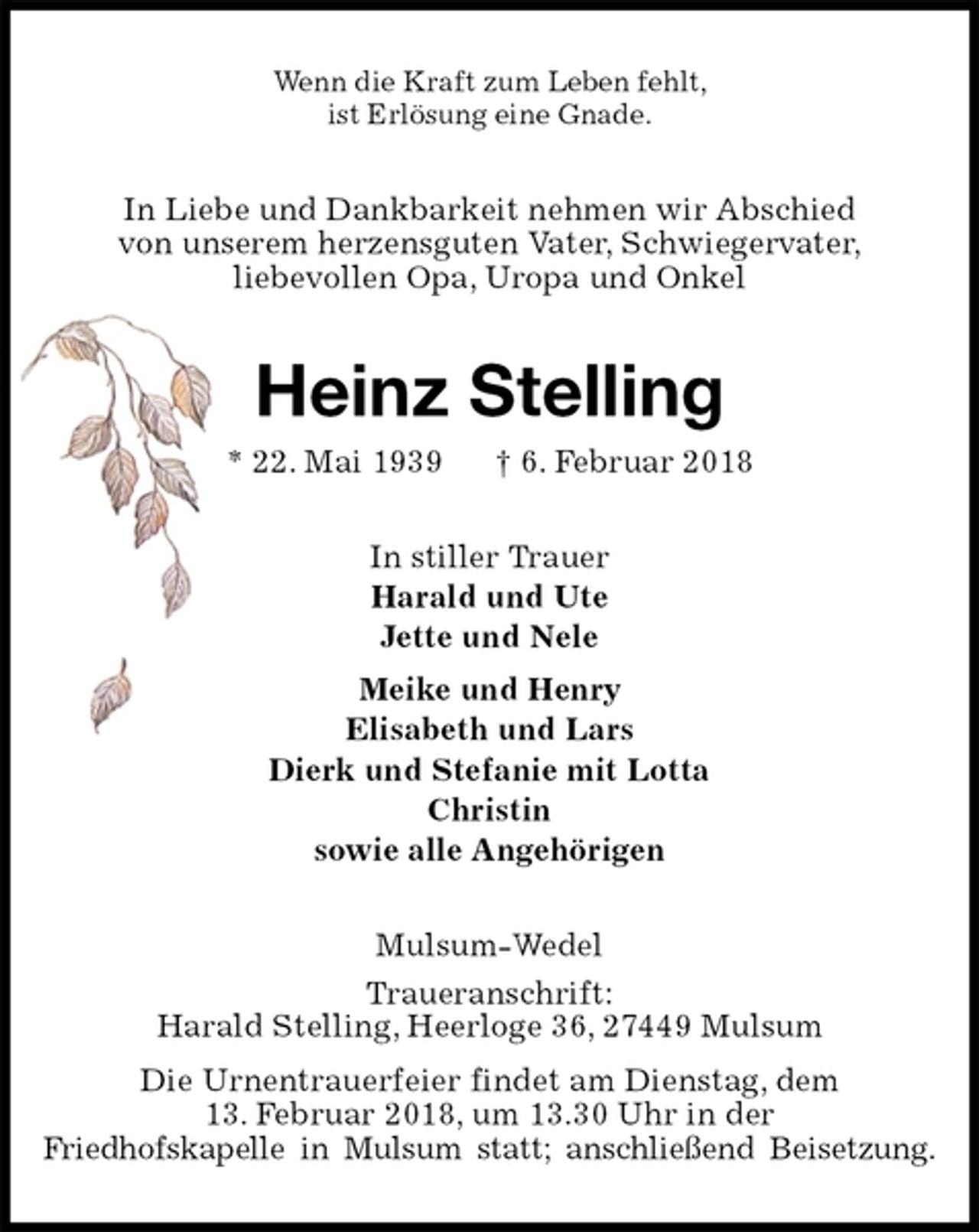 Wenn die Kraft zum Leben fehlt,
ist Erlösung eine Gnade.

In Liebe und Dankbarkeit nehmen wir Abschied von unserem herzensguten Vater, Schwiegervater, liebevollen Opa, Uropa und Onkel

Heinz Stelling

* 22. Mai 1939 † 6. Februar 2018

In stiller Trauer
Harald und Ute
Jette und Nele

Meike und Henry
Elisabeth und Lars
Dierk und Stefanie mit Lotta
Christin
sowie alle Angehörigen

Mulsum-Wedel

Traueranschrift:
Harald Stelling, Heerloge 36, 27449 Mulsum

Die Urnentrauerfeier findet am Dienstag, dem 13. Februar 2018, um 13.30 Uhr in der Friedhofskapelle in Mulsum statt; anschließend Beisetzung.